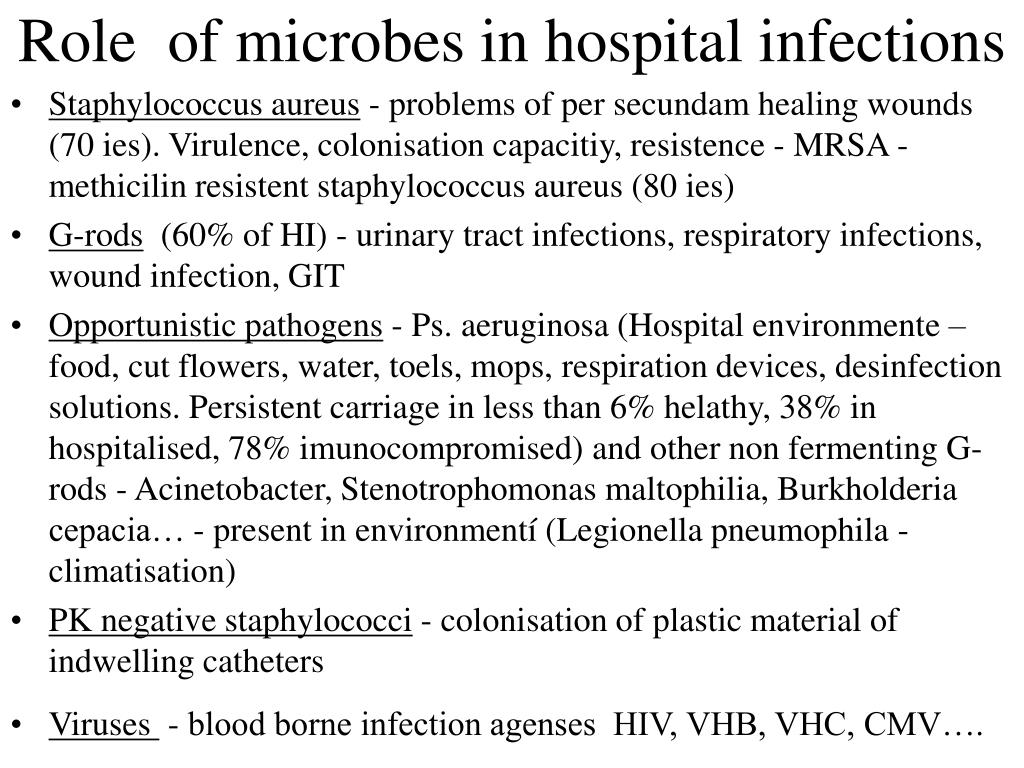 Role of microbes in hospital infections

• Staphylococcus aureus - problems of per secundam healing wounds (70 ies). Virulence, colonisation capacitiy, resistence - MRSA - methicilin resistent staphylococcus aureus (80 ies)

• G-rods (60% of HI) - urinary tract infections, respiratory infections, wound infection, GIT

• Opportunistic pathogens - Ps. aeruginosa (Hospital environmente – food, cut flowers, water, toels, mops, respiration devices, desinfection solutions. Persistent carriage in less than 6% helathy, 38% in hospitalised, 78% imunocompromised) and other non fermenting G-rods - Acinetobacter, Stenotrophomonas maltophilia, Burkholderia cepacia… - present in environmentí (Legionella pneumophila - climatisation)

• PK negative staphylococci - colonisation of plastic material of indwelling catheters

• Viruses - blood borne infection agenses HIV, VHB, VHC, CMV….